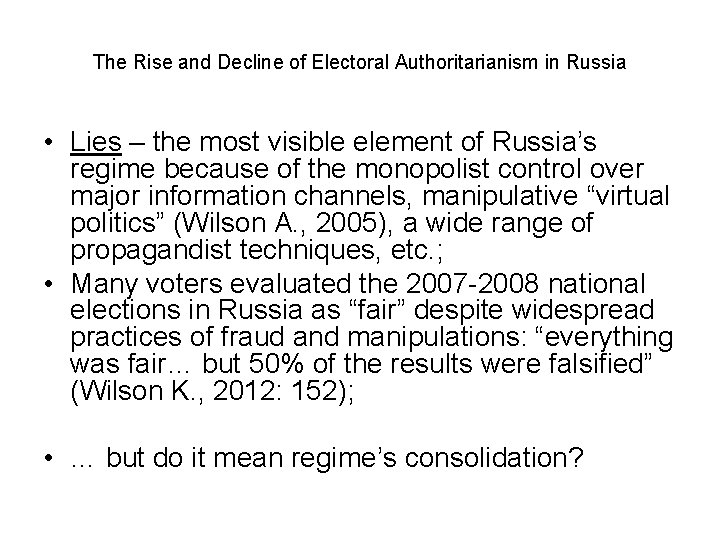 The Rise and Decline of Electoral Authoritarianism in Russia

• Lies – the most visible element of Russia's regime because of the monopolist control over major information channels, manipulative "virtual politics" (Wilson A., 2005), a wide range of propagandist techniques, etc.;
• Many voters evaluated the 2007-2008 national elections in Russia as "fair" despite widespread practices of fraud and manipulations: "everything was fair… but 50% of the results were falsified" (Wilson K., 2012: 152);

• … but do it mean regime's consolidation?